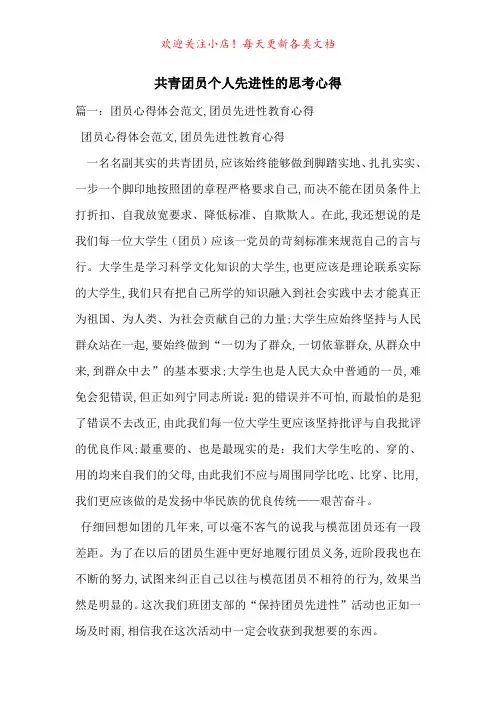 欢迎关注小店！每天更新各类文档

共青团员个人先进性的思考心得

篇一：团员心得体会范文,团员先进性教育心得

团员心得体会范文,团员先进性教育心得

一名名副其实的共青团员,应该始终能够做到脚踏实地、扎扎实实、一步一个脚印地按照团的章程严格要求自己,而决不能在团员条件上打折扣、自我放宽要求、降低标准、自欺欺人。在此,我还想说的是我们每一位大学生（团员）应该一党员的苛刻标准来规范自己的言与行。大学生是学习科学文化知识的大学生,也更应该是理论联系实际的大学生,我们只有把自己所学的知识融入到社会实践中去才能真正为祖国、为人类、为社会贡献自己的力量;大学生应始终坚持与人民群众站在一起,要始终做到“一切为了群众,一切依靠群众,从群众中来,到群众中去”的基本要求;大学生也是人民大众中普通的一员,难免会犯错误,但正如列宁同志所说：犯的错误并不可怕,而最怕的是犯了错误不去改正,由此我们每一位大学生更应该坚持批评与自我批评的优良作风;最重要的、也是最现实的是：我们大学生吃的、穿的、用的均来自我们的父母,由此我们不应与周围同学比吃、比穿、比用,我们更应该做的是发扬中华民族的优良传统——艰苦奋斗。

仔细回想如团的几年来,可以毫不客气的说我与模范团员还有一段差距。为了在以后的团员生涯中更好地履行团员义务,近阶段我也在不断的努力,试图来纠正自己以往与模范团员不相符的行为,效果当然是明显的。这次我们班团支部的“保持团员先进性”活动也正如一场及时雨,相信我在这次活动中一定会收获到我想要的东西。